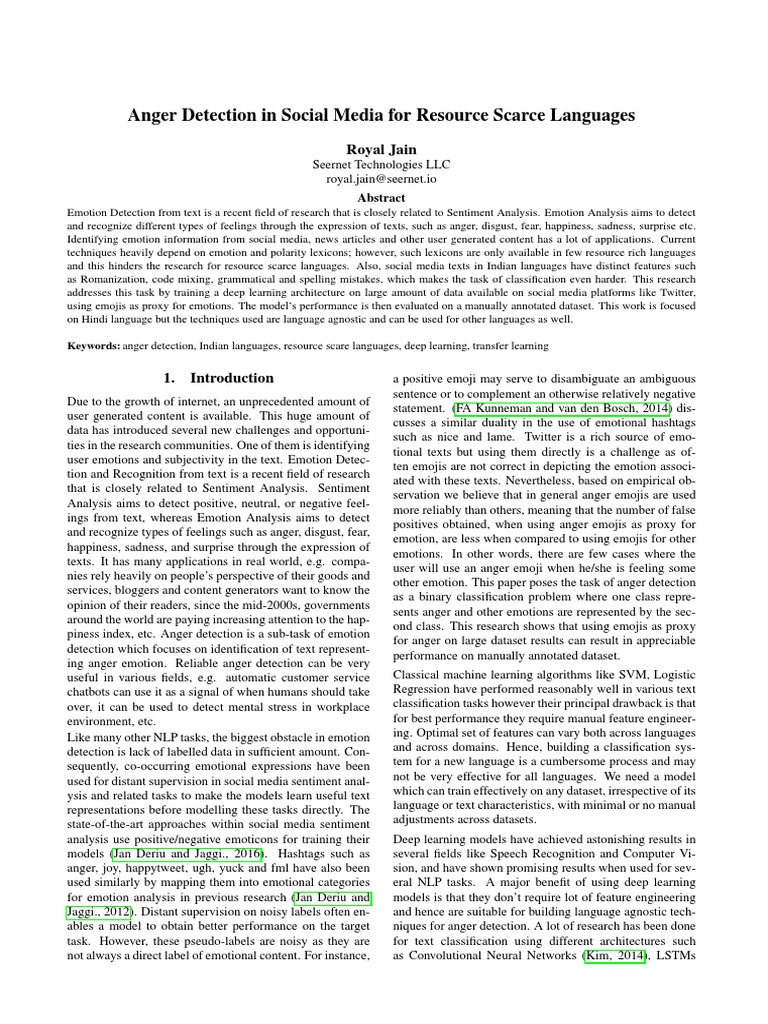 Anger Detection in Social Media for Resource Scarce Languages

Royal Jain
Seernet Technologies LLC
royal.jain@seernet.io

Abstract

Emotion Detection from text is a recent field of research that is closely related to Sentiment Analysis. Emotion Analysis aims to detect and recognize different types of feelings through the expression of texts, such as anger, disgust, fear, happiness, sadness, surprise etc. Identifying emotion information from social media, news articles and other user generated content has a lot of applications. Current techniques heavily depend on emotion and polarity lexicons; however, such lexicons are only available in few resource rich languages and this hinders the research for resource scarce languages. Also, social media texts in Indian languages have distinct features such as Romanization, code mixing, grammatical and spelling mistakes, which makes the task of classification even harder. This research addresses this task by training a deep learning architecture on large amount of data available on social media platforms like Twitter, using emojis as proxy for emotions. The model's performance is then evaluated on a manually annotated dataset. This work is focused on Hindi language but the techniques used are language agnostic and can be used for other languages as well.

Keywords: anger detection, Indian languages, resource scare languages, deep learning, transfer learning

1. Introduction

Due to the growth of internet, an unprecedented amount of user generated content is available. This huge amount of data has introduced several new challenges and opportunities in the research communities. One of them is identifying user emotions and subjectivity in the text. Emotion Detection and Recognition from text is a recent field of research that is closely related to Sentiment Analysis. Sentiment Analysis aims to detect positive, neutral, or negative feelings from text, whereas Emotion Analysis aims to detect and recognize types of feelings such as anger, disgust, fear, happiness, sadness, and surprise through the expression of texts. It has many applications in real world, e.g. companies rely heavily on people's perspective of their goods and services, bloggers and content generators want to know the opinion of their readers, since the mid-2000s, governments around the world are paying increasing attention to the happiness index, etc. Anger detection is a sub-task of emotion detection which focuses on identification of text representing anger emotion. Reliable anger detection can be very useful in various fields, e.g. automatic customer service chatbots can use it as a signal of when humans should take over, it can be used to detect mental stress in workplace environment, etc.
Like many other NLP tasks, the biggest obstacle in emotion detection is lack of labelled data in sufficient amount. Consequently, co-occurring emotional expressions have been used for distant supervision in social media sentiment analysis and related tasks to make the models learn useful text representations before modelling these tasks directly. The state-of-the-art approaches within social media sentiment analysis use positive/negative emoticons for training their models (Jan Deriu and Jaggi., 2016). Hashtags such as anger, joy, happytweet, ugh, yuck and fml have also been used similarly by mapping them into emotional categories for emotion analysis in previous research (Jan Deriu and Jaggi., 2012). Distant supervision on noisy labels often enables a model to obtain better performance on the target task. However, these pseudo-labels are noisy as they are not always a direct label of emotional content. For instance, a positive emoji may serve to disambiguate an ambiguous sentence or to complement an otherwise relatively negative statement. (FA Kunneman and van den Bosch, 2014) discusses a similar duality in the use of emotional hashtags such as nice and lame. Twitter is a rich source of emotional texts but using them directly is a challenge as often emojis are not correct in depicting the emotion associated with these texts. Nevertheless, based on empirical observation we believe that in general anger emojis are used more reliably than others, meaning that the number of false positives obtained, when using anger emojis as proxy for emotion, are less when compared to using emojis for other emotions. In other words, there are few cases where the user will use an anger emoji when he/she is feeling some other emotion. This paper poses the task of anger detection as a binary classification problem where one class represents anger and other emotions are represented by the second class. This research shows that using emojis as proxy for anger on large dataset results can result in appreciable performance on manually annotated dataset.
Classical machine learning algorithms like SVM, Logistic Regression have performed reasonably well in various text classification tasks however their principal drawback is that for best performance they require manual feature engineering. Optimal set of features can vary both across languages and across domains. Hence, building a classification system for a new language is a cumbersome process and may not be very effective for all languages. We need a model which can train effectively on any dataset, irrespective of its language or text characteristics, with minimal or no manual adjustments across datasets.
Deep learning models have achieved astonishing results in several fields like Speech Recognition and Computer Vision, and have shown promising results when used for several NLP tasks. A major benefit of using deep learning models is that they don't require lot of feature engineering and hence are suitable for building language agnostic techniques for anger detection. A lot of research has been done for text classification using different architectures such as Convolutional Neural Networks (Kim, 2014), LSTMs